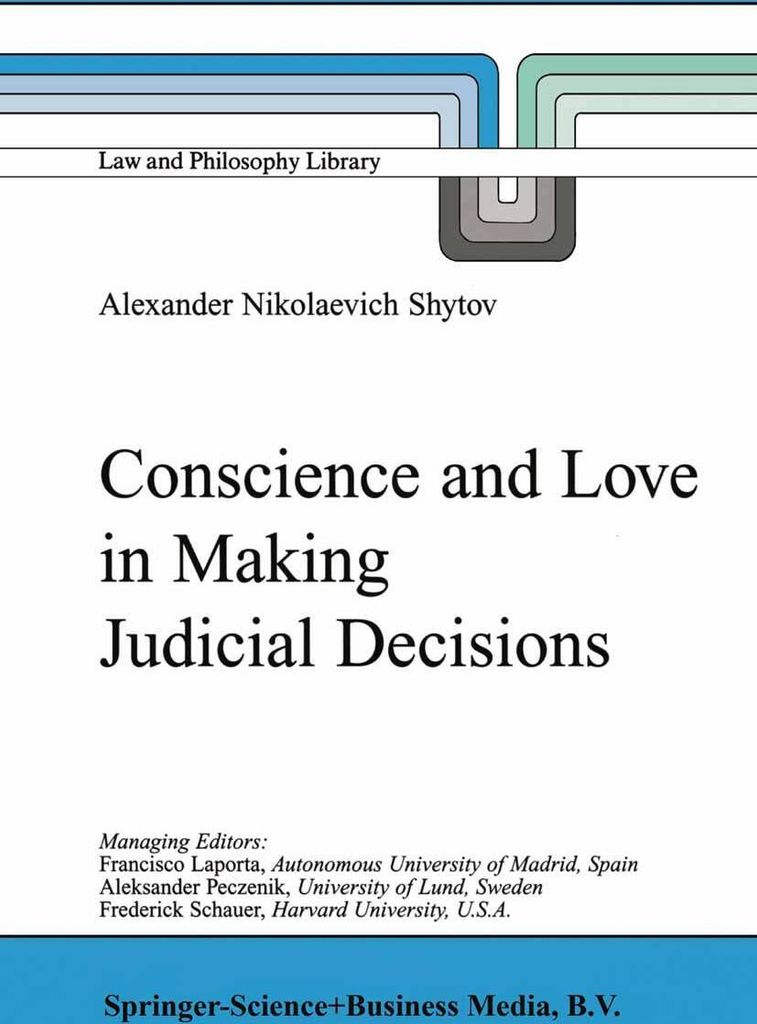 Law and Philosophy Library

Alexander Nikolaevich Shytov

Conscience and Love in Making Judicial Decisions

Managing Editors:
Francisco Laporta, Autonomous University of Madrid, Spain
Aleksander Peczenik, University of Lund, Sweden
Frederick Schauer, Harvard University, U.S.A.

Springer-Science+Business Media, B.V.